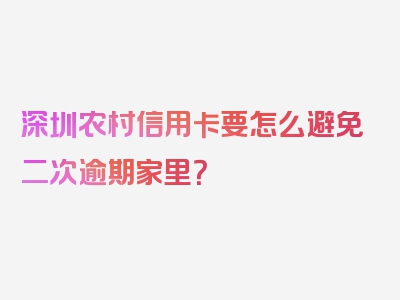 深圳农村信用卡要怎么避免二次逾期家里？